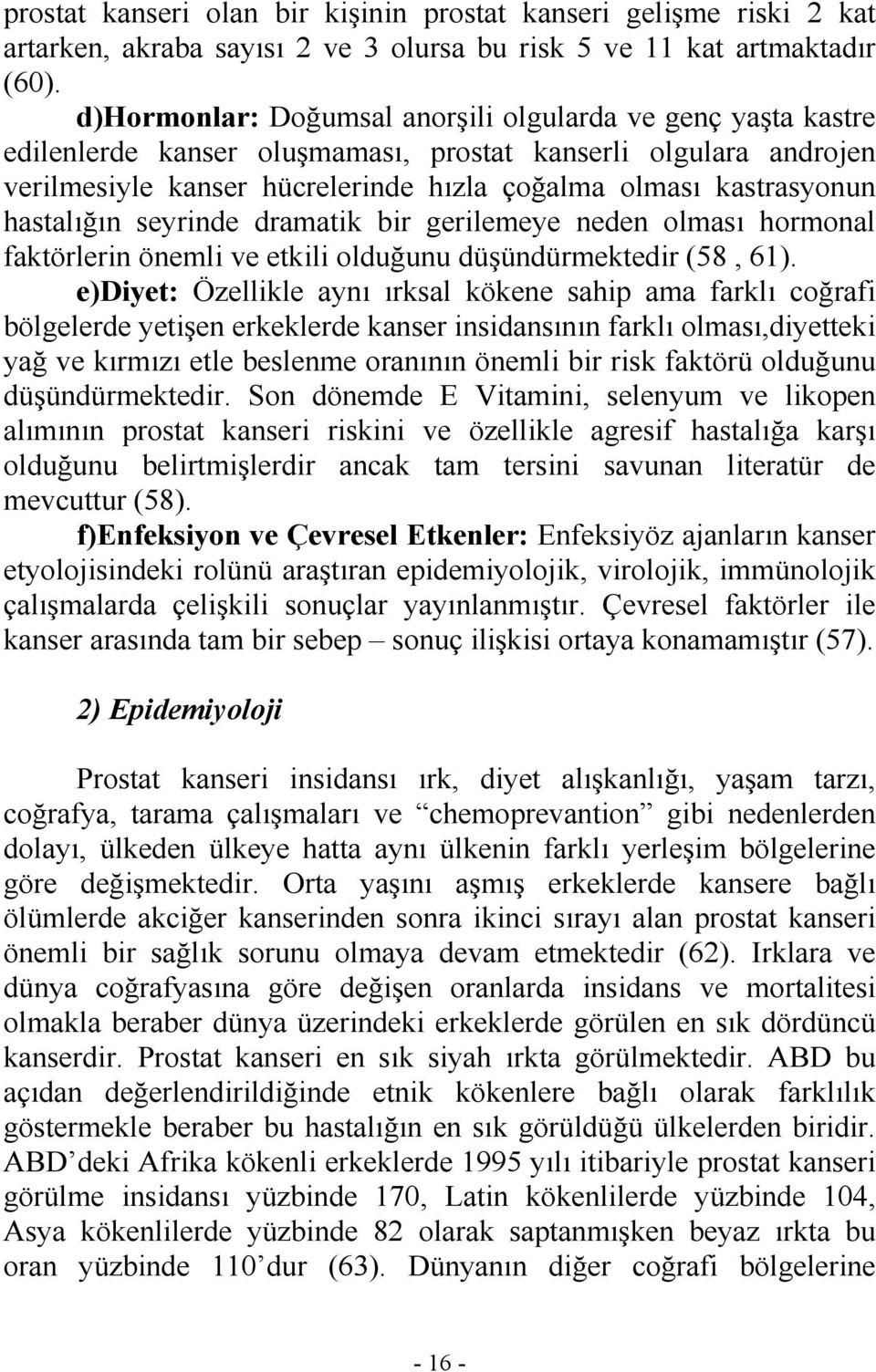 prostat kanseri olan bir kişinin prostat kanseri gelişme riski 2 kat artarken, akraba sayısı 2 ve 3 olursa bu risk 5 ve 11 kat artmaktadır (60).

d)Hormonlar: Doğumsal anorşili olgularda ve genç yaşta kastre edilenlerde kanser oluşmaması, prostat kanserli olgulara androjen verilmesiyle kanser hücrelerinde hızla çoğalma olması kastrasyonun hastalığın seyrinde dramatik bir gerilemeye neden olması hormonal faktörlerin önemli ve etkili olduğunu düşündürmektedir (58 , 61).

e)Diyet: Özellikle aynı ırksal kökene sahip ama farklı coğrafi bölgelerde yetişen erkeklerde kanser insidansının farklı olması,diyetteki yağ ve kırmızı etle beslenme oranının önemli bir risk faktörü olduğunu düşündürmektedir. Son dönemde E Vitamini, selenyum ve likopen alımının prostat kanseri riskini ve özellikle agresif hastalığa karşı olduğunu belirtmişlerdir ancak tam tersini savunan literatür de mevcuttur (58).

f)Enfeksiyon ve Çevresel Etkenler: Enfeksiyöz ajanların kanser etyolojisindeki rolünü araştıran epidemiyolojik, virolojik, immünolojik çalışmalarda çelişkili sonuçlar yayınlanmıştır. Çevresel faktörler ile kanser arasında tam bir sebep – sonuç ilişkisi ortaya konamamıştır (57).

2) Epidemiyoloji

Prostat kanseri insidansı ırk, diyet alışkanlığı, yaşam tarzı, coğrafya, tarama çalışmaları ve “chemoprevantion” gibi nedenlerden dolayı, ülkeden ülkeye hatta aynı ülkenin farklı yerleşim bölgelerine göre değişmektedir. Orta yaşını aşmış erkeklerde kansere bağlı ölümlerde akciğer kanserinden sonra ikinci sırayı alan prostat kanseri önemli bir sağlık sorunu olmaya devam etmektedir (62). Irklara ve dünya coğrafyasına göre değişen oranlarda insidans ve mortalitesi olmakla beraber dünya üzerindeki erkeklerde görülen en sık dördüncü kanserdir. Prostat kanseri en sık siyah ırkta görülmektedir. ABD bu açıdan değerlendirildiğinde etnik kökenlere bağlı olarak farklılık göstermekle beraber bu hastalığın en sık görüldüğü ülkelerden biridir. ABD’deki Afrika kökenli erkeklerde 1995 yılı itibariyle prostat kanseri görülme insidansı yüzbinde 170, Latin kökenlilerde yüzbinde 104, Asya kökenlilerde yüzbinde 82 olarak saptanmışken beyaz ırkta bu oran yüzbinde 110’dur (63). Dünyanın diğer coğrafi bölgelerine

- 16 -